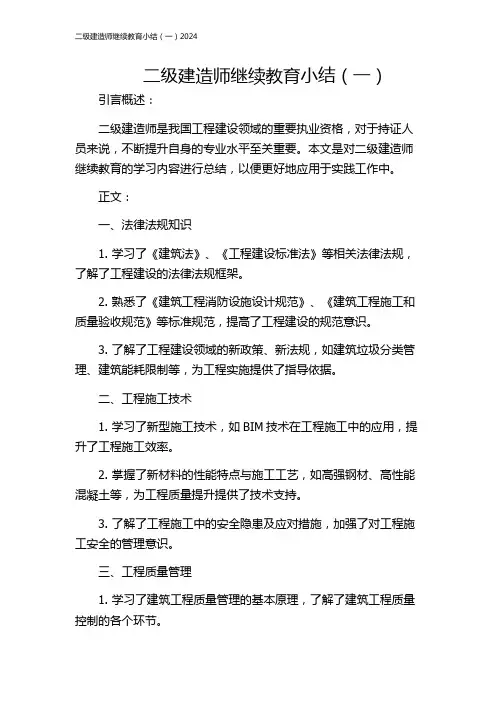 二级建造师继续教育小结（一）2024

二级建造师继续教育小结（一）

引言概述：

二级建造师是我国工程建设领域的重要执业资格，对于持证人员来说，不断提升自身的专业水平至关重要。本文是对二级建造师继续教育的学习内容进行总结，以便更好地应用于实践工作中。

正文：

一、法律法规知识

1. 学习了《建筑法》、《工程建设标准法》等相关法律法规，了解了工程建设的法律法规框架。

2. 熟悉了《建筑工程消防设施设计规范》、《建筑工程施工和质量验收规范》等标准规范，提高了工程建设的规范意识。

3. 了解了工程建设领域的新政策、新法规，如建筑垃圾分类管理、建筑能耗限制等，为工程实施提供了指导依据。

二、工程施工技术

1. 学习了新型施工技术，如 BIM 技术在工程施工中的应用，提升了工程施工效率。

2. 掌握了新材料的性能特点与施工工艺，如高强钢材、高性能混凝土等，为工程质量提升提供了技术支持。

3. 了解了工程施工中的安全隐患及应对措施，加强了对工程施工安全的管理意识。

三、工程质量管理

1. 学习了建筑工程质量管理的基本原理，了解了建筑工程质量控制的各个环节。